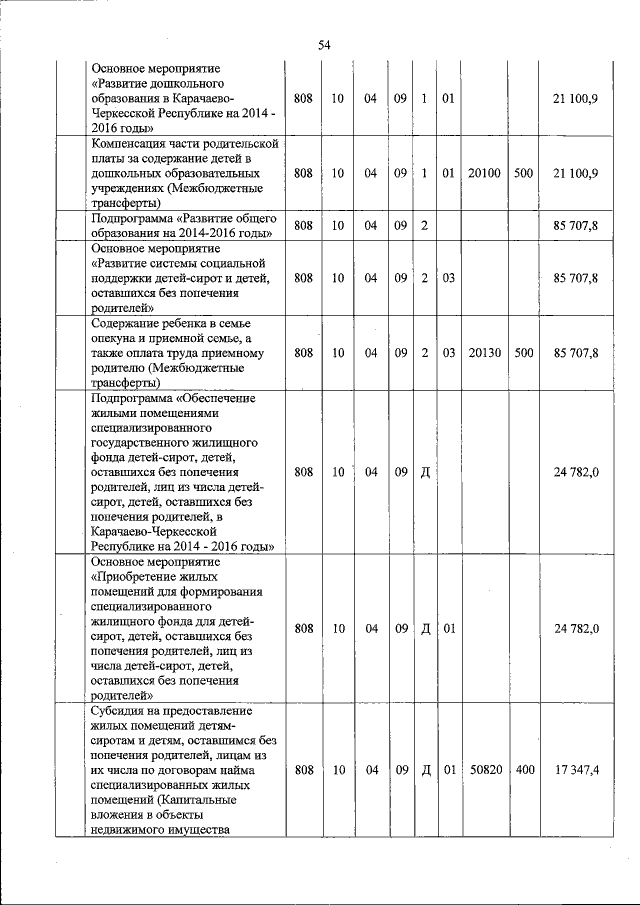 54

| | | | | | | | | | |
|---|---|---|---|---|---|---|---|---|---|
| | Основное мероприятие «Развитие дошкольного образования в Карачаево-Черкесской Республике на 2014 - 2016 годы» | 808 | 10 | 04 | 09 | 1 | 01 | | | 21 100,9 |
| | Компенсация части родительской платы за содержание детей в дошкольных образовательных учреждениях (Межбюджетные трансферты) | 808 | 10 | 04 | 09 | 1 | 01 | 20100 | 500 | 21 100,9 |
| | Подпрограмма «Развитие общего образования на 2014-2016 годы» | 808 | 10 | 04 | 09 | 2 | | | | 85 707,8 |
| | Основное мероприятие «Развитие системы социальной поддержки детей-сирот и детей, оставшихся без попечения родителей» | 808 | 10 | 04 | 09 | 2 | 03 | | | 85 707,8 |
| | Содержание ребенка в семье опекуна и приемной семье, а также оплата труда приемному родителю (Межбюджетные трансферты) | 808 | 10 | 04 | 09 | 2 | 03 | 20130 | 500 | 85 707,8 |
| | Подпрограмма «Обеспечение жилыми помещениями специализированного государственного жилищного фонда детей-сирот, детей, оставшихся без попечения родителей, лиц из числа детей-сирот, детей, оставшихся без попечения родителей, в Карачаево-Черкесской Республике на 2014 - 2016 годы» | 808 | 10 | 04 | 09 | Д | | | | 24 782,0 |
| | Основное мероприятие «Приобретение жилых помещений для формирования специализированного жилищного фонда для детей-сирот, детей, оставшихся без попечения родителей, лиц из числа детей-сирот, детей, оставшихся без попечения родителей» | 808 | 10 | 04 | 09 | Д | 01 | | | 24 782,0 |
| | Субсидия на предоставление жилых помещений детям-сиротам и детям, оставшимся без попечения родителей, лицам из их числа по договорам найма специализированных жилых помещений (Капитальные вложения в объекты недвижимого имущества | 808 | 10 | 04 | 09 | Д | 01 | 50820 | 400 | 17 347,4 |